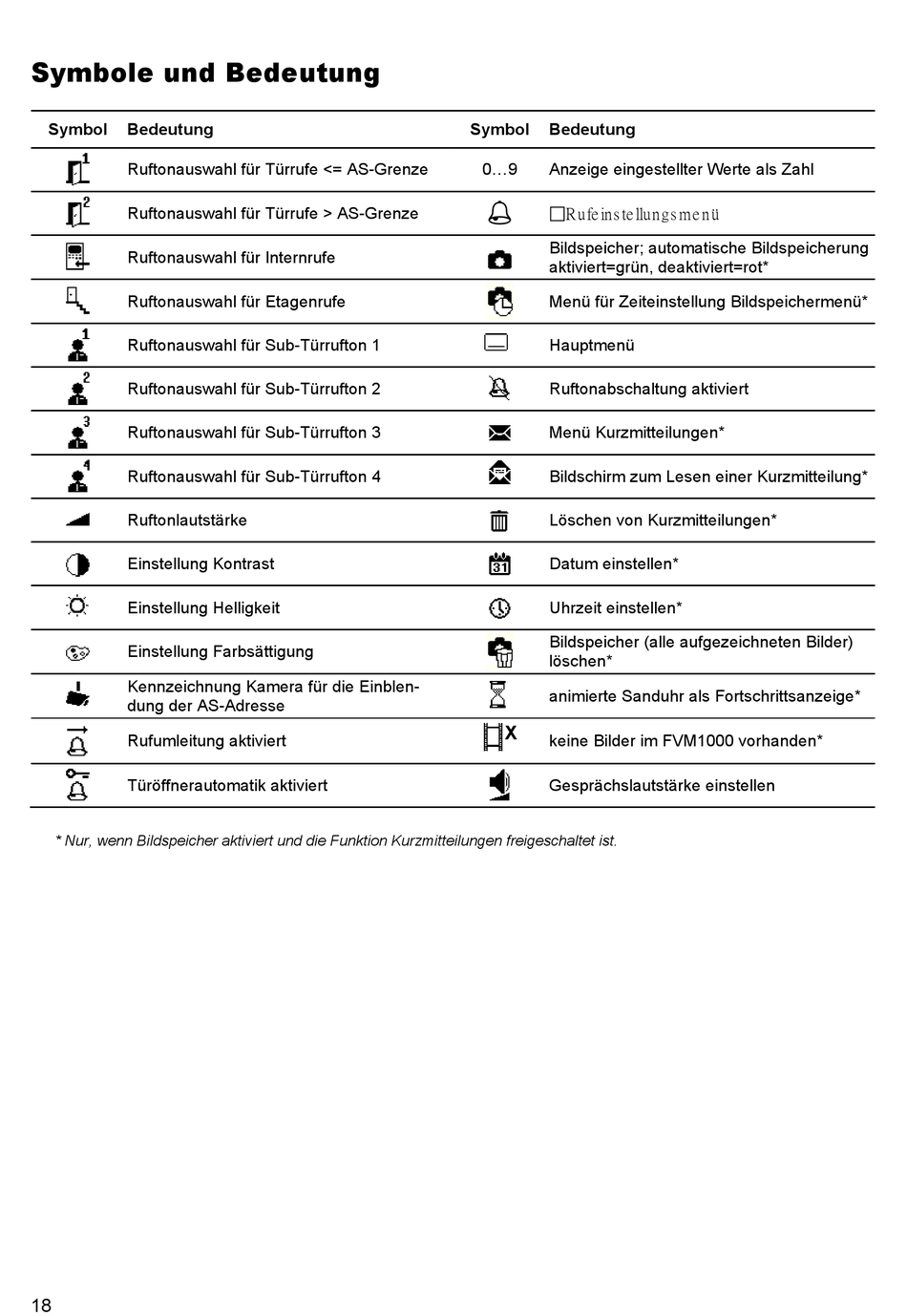 Symbole und Bedeutung

| Symbol | Bedeutung | Symbol | Bedeutung |
|---|---|---|---|
| 1 | Ruftonauswahl für Türrufe <= AS-Grenze | 0…9 | Anzeige eingestellter Werte als Zahl |
| 2 | Ruftonauswahl für Türrufe > AS-Grenze | | □Rufeinstellungsmenü |
| | Ruftonauswahl für Internrufe | | Bildspeicher; automatische Bildspeicherung aktiviert=grün, deaktiviert=rot* |
| | Ruftonauswahl für Etagenrufe | | Menü für Zeiteinstellung Bildspeichermenü* |
| 1 | Ruftonauswahl für Sub-Türrufton 1 | | Hauptmenü |
| 2 | Ruftonauswahl für Sub-Türrufton 2 | | Ruftonabschaltung aktiviert |
| 3 | Ruftonauswahl für Sub-Türrufton 3 | | Menü Kurzmitteilungen* |
| 4 | Ruftonauswahl für Sub-Türrufton 4 | | Bildschirm zum Lesen einer Kurzmitteilung* |
| | Ruftonlautstärke | | Löschen von Kurzmitteilungen* |
| | Einstellung Kontrast | 31 | Datum einstellen* |
| | Einstellung Helligkeit | | Uhrzeit einstellen* |
| | Einstellung Farbsättigung | | Bildspeicher (alle aufgezeichneten Bilder) löschen* |
| | Kennzeichnung Kamera für die Einblendung der AS-Adresse | | animierte Sanduhr als Fortschrittsanzeige* |
| | Rufumleitung aktiviert | X | keine Bilder im FVM1000 vorhanden* |
| | Türöffnerautomatik aktiviert | | Gesprächslautstärke einstellen |

* Nur, wenn Bildspeicher aktiviert und die Funktion Kurzmitteilungen freigeschaltet ist.

18